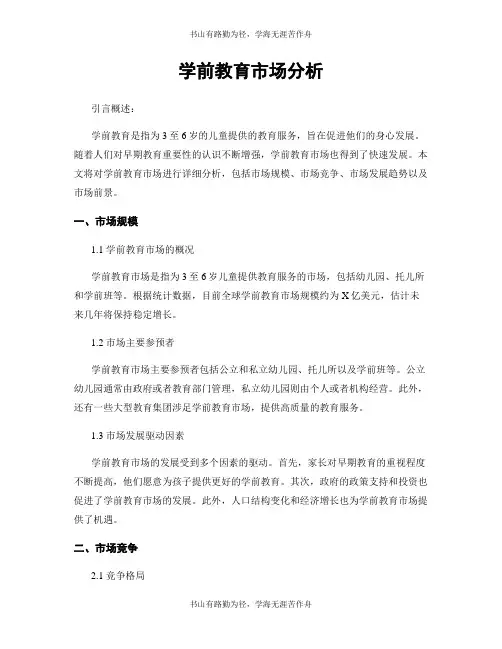 书山有路勤为径，学海无涯苦作舟

学前教育市场分析

引言概述：

学前教育是指为3至6岁的儿童提供的教育服务，旨在促进他们的身心发展。随着人们对早期教育重要性的认识不断增强，学前教育市场也得到了快速发展。本文将对学前教育市场进行详细分析，包括市场规模、市场竞争、市场发展趋势以及市场前景。

一、市场规模

1.1 学前教育市场的概况

学前教育市场是指为3至6岁儿童提供教育服务的市场，包括幼儿园、托儿所和学前班等。根据统计数据，目前全球学前教育市场规模约为X亿美元，估计未来几年将保持稳定增长。

1.2 市场主要参预者

学前教育市场主要参预者包括公立和私立幼儿园、托儿所以及学前班等。公立幼儿园通常由政府或者教育部门管理，私立幼儿园则由个人或者机构经营。此外，还有一些大型教育集团涉足学前教育市场，提供高质量的教育服务。

1.3 市场发展驱动因素

学前教育市场的发展受到多个因素的驱动。首先，家长对早期教育的重视程度不断提高，他们愿意为孩子提供更好的学前教育。其次，政府的政策支持和投资也促进了学前教育市场的发展。此外，人口结构变化和经济增长也为学前教育市场提供了机遇。

二、市场竞争

2.1 竞争格局

书山有路勤为径，学海无涯苦作舟